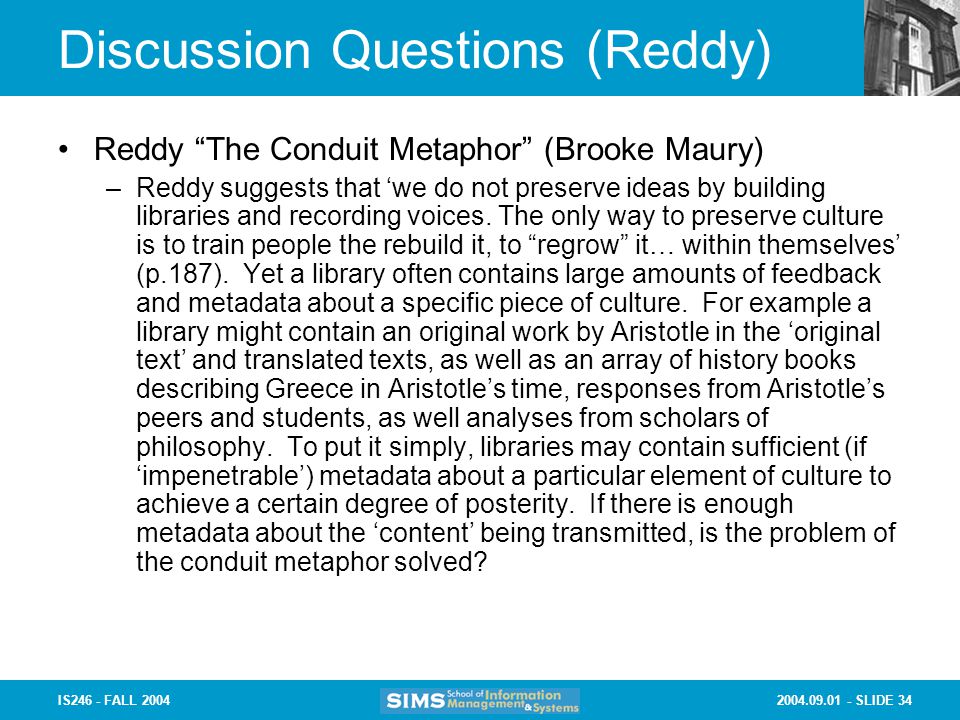 Discussion Questions (Reddy)

• Reddy “The Conduit Metaphor” (Brooke Maury)

– Reddy suggests that ‘we do not preserve ideas by building libraries and recording voices. The only way to preserve culture is to train people the rebuild it, to “regrow” it… within themselves’ (p.187). Yet a library often contains large amounts of feedback and metadata about a specific piece of culture. For example a library might contain an original work by Aristotle in the ‘original text’ and translated texts, as well as an array of history books describing Greece in Aristotle’s time, responses from Aristotle’s peers and students, as well analyses from scholars of philosophy. To put it simply, libraries may contain sufficient (if ‘impenetrable’) metadata about a particular element of culture to achieve a certain degree of posterity. If there is enough metadata about the ‘content’ being transmitted, is the problem of the conduit metaphor solved?

IS246 - FALL 2004

SIMS School of Information Management & Systems

2004.09.01 - SLIDE 34